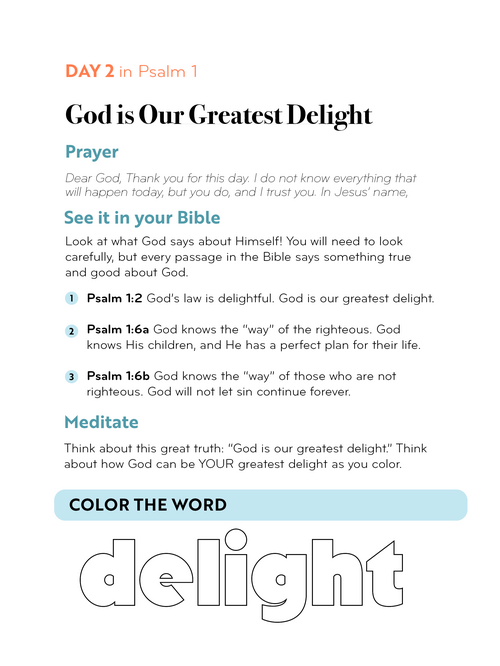 DAY 2 in Psalm 1

God is Our Greatest Delight

Prayer

Dear God, Thank you for this day. I do not know everything that will happen today, but you do, and I trust you. In Jesus' name,

See it in your Bible

Look at what God says about Himself! You will need to look carefully, but every passage in the Bible says something true and good about God.

1 Psalm 1:2 God's law is delightful. God is our greatest delight.

2 Psalm 1:6a God knows the "way" of the righteous. God knows His children, and He has a perfect plan for their life.

3 Psalm 1:6b God knows the "way" of those who are not righteous. God will not let sin continue forever.

Meditate

Think about this great truth: "God is our greatest delight." Think about how God can be YOUR greatest delight as you color.

COLOR THE WORD

delight